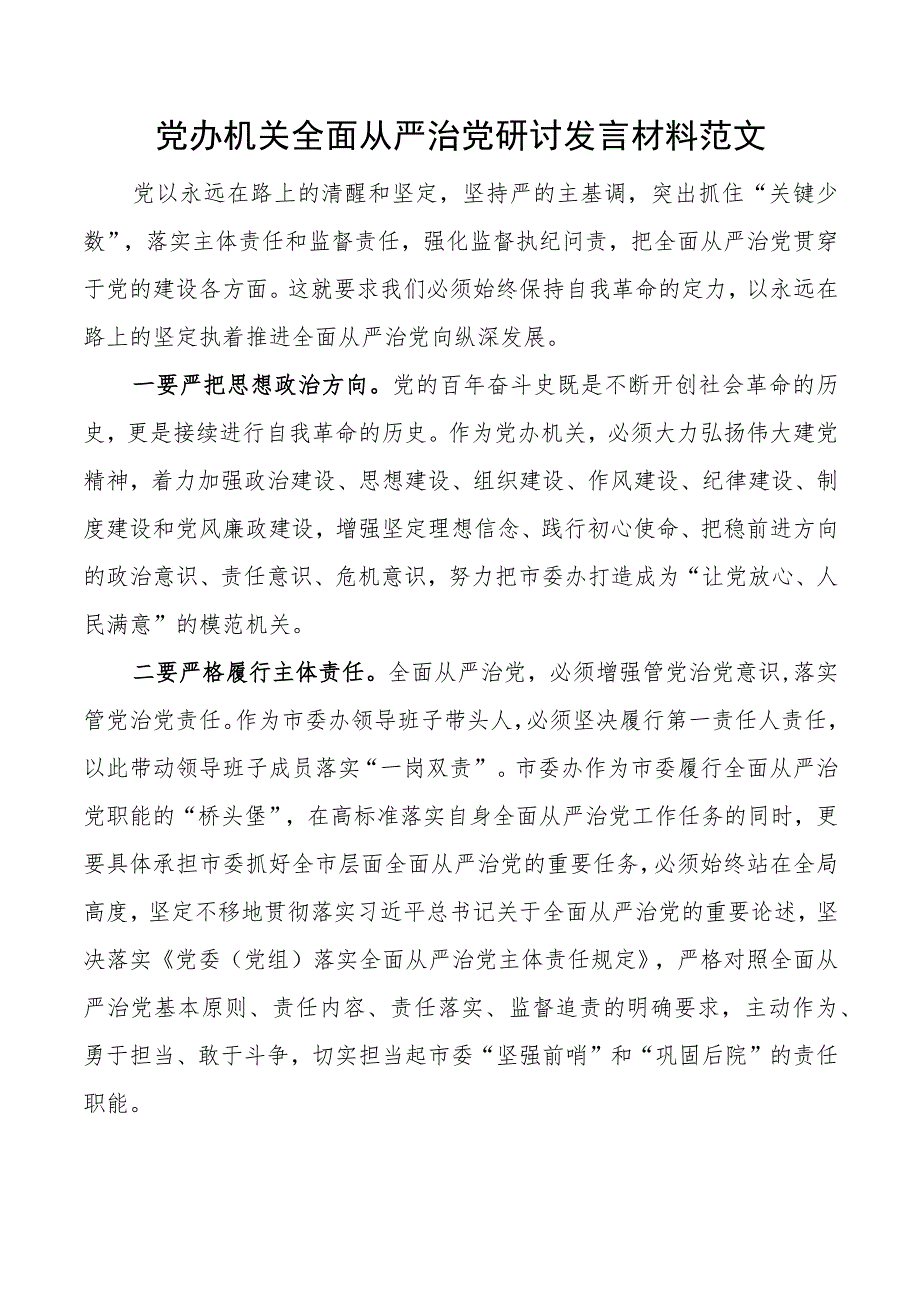 党办机关全面从严治党研讨发言材料范文

党以永远在路上的清醒和坚定，坚持严的主基调，突出抓住“关键少数”，落实主体责任和监督责任，强化监督执纪问责，把全面从严治党贯穿于党的建设各方面。这就要求我们必须始终保持自我革命的定力，以永远在路上的坚定执着推进全面从严治党向纵深发展。

一要严把思想政治方向。党的百年奋斗史既是不断开创社会革命的历史，更是接续进行自我革命的历史。作为党办机关，必须大力弘扬伟大建党精神，着力加强政治建设、思想建设、组织建设、作风建设、纪律建设、制度建设和党风廉政建设，增强坚定理想信念、践行初心使命、把稳前进方向的政治意识、责任意识、危机意识，努力把市委办打造成为“让党放心、人民满意”的模范机关。

二要严格履行主体责任。全面从严治党，必须增强管党治党意识，落实管党治党责任。作为市委办领导班子带头人，必须坚决履行第一责任人责任，以此带动领导班子成员落实“一岗双责”。市委办作为市委履行全面从严治党职能的“桥头堡”，在高标准落实自身全面从严治党工作任务的同时，更要具体承担市委抓好全市层面全面从严治党的重要任务，必须始终站在全局高度，坚定不移地贯彻落实习近平总书记关于全面从严治党的重要论述，坚决落实《党委（党组）落实全面从严治党主体责任规定》，严格对照全面从严治党基本原则、责任内容、责任落实、监督追责的明确要求，主动作为、勇于担当、敢于斗争，切实担当起市委“坚强前哨”和“巩固后院”的责任职能。